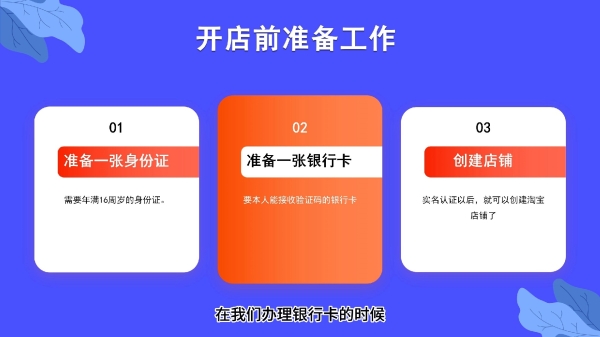 开店前准备工作

01

准备一张身份证

需要年满16周岁的身份证。

02

准备一张银行卡

要本人能接收验证码的银行卡

03

创建店铺

实名认证以后，就可以创建淘宝店铺了

在我们办理银行卡的时候